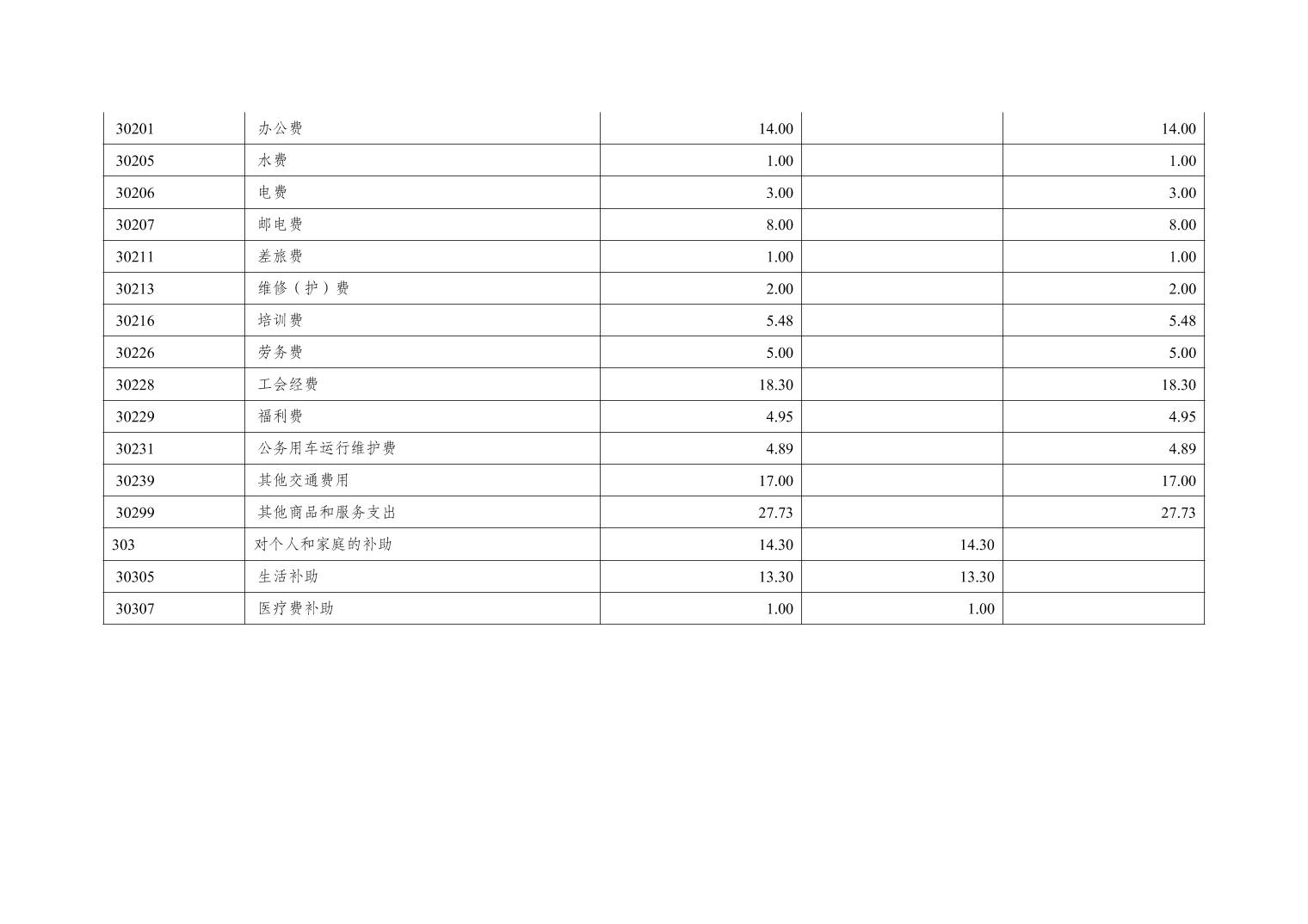 | 30201 | 办公费 | 14.00 |  | 14.00 |
|---|---|---|---|---|
| 30205 | 水费 | 1.00 |  | 1.00 |
| 30206 | 电费 | 3.00 |  | 3.00 |
| 30207 | 邮电费 | 8.00 |  | 8.00 |
| 30211 | 差旅费 | 1.00 |  | 1.00 |
| 30213 | 维修（护）费 | 2.00 |  | 2.00 |
| 30216 | 培训费 | 5.48 |  | 5.48 |
| 30226 | 劳务费 | 5.00 |  | 5.00 |
| 30228 | 工会经费 | 18.30 |  | 18.30 |
| 30229 | 福利费 | 4.95 |  | 4.95 |
| 30231 | 公务用车运行维护费 | 4.89 |  | 4.89 |
| 30239 | 其他交通费用 | 17.00 |  | 17.00 |
| 30299 | 其他商品和服务支出 | 27.73 |  | 27.73 |
| 303 | 对个人和家庭的补助 | 14.30 | 14.30 |  |
| 30305 | 生活补助 | 13.30 | 13.30 |  |
| 30307 | 医疗费补助 | 1.00 | 1.00 |  |